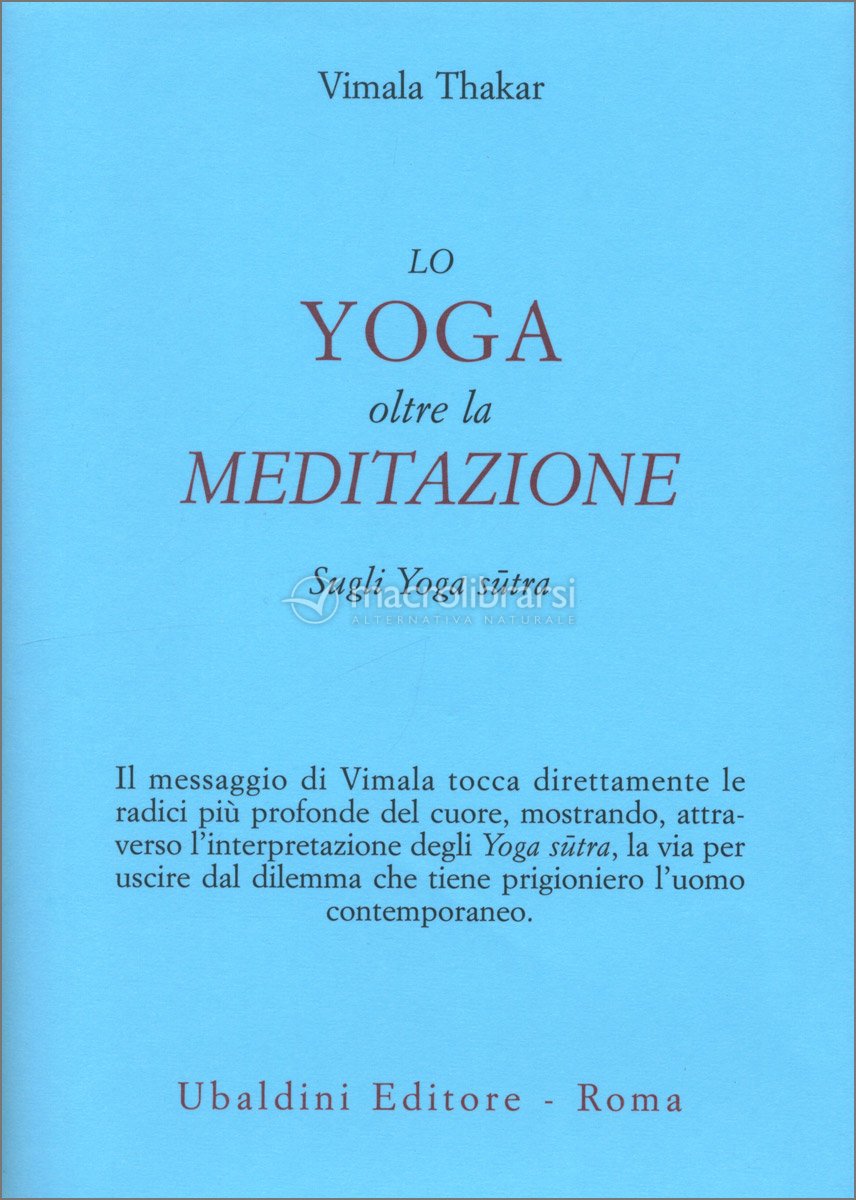 Vimala Thakar

LO
YOGA
oltre la
MEDITAZIONE

Sugli Yoga sūtra

Il messaggio di Vimala tocca direttamente le radici più profonde del cuore, mostrando, attraverso l'interpretazione degli Yoga sūtra, la via per uscire dal dilemma che tiene prigioniero l'uomo contemporaneo.

Ubaldini Editore - Roma

macrolibrarsi
ALTERNATIVA NATURALE